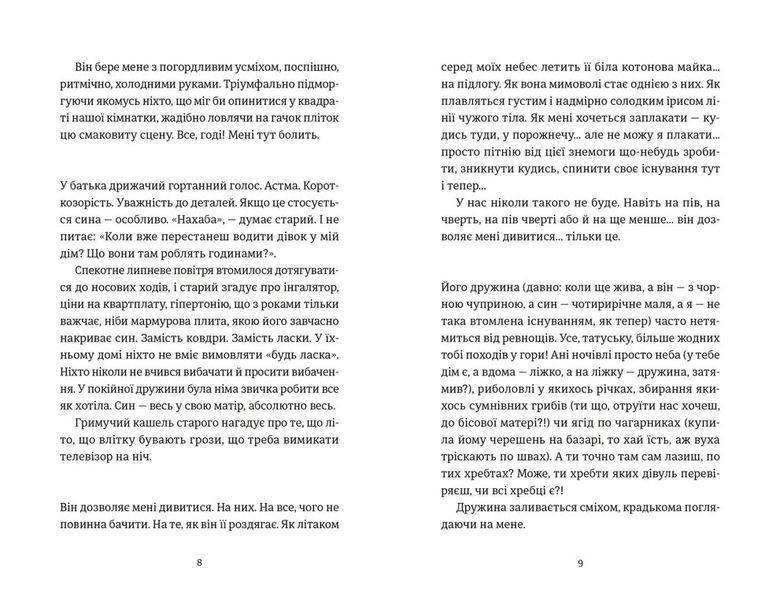 Він бере мене з погордливим усміхом, поспішно, ритмічно, холодними руками. Тріумфально підморгуючи якомусь ніхто, що міг би опинитися у квадраті нашої кімнатки, жадібно ловлячи на гачок пліток цю смаковиту сцену. Все, годі! Мені тут болить.

У батька дрижачий гортанний голос. Астма. Короткозорість. Уважність до деталей. Якщо це стосується сина — особливо. «Нахаба», — думає старий. І не питає: «Коли вже перестанеш водити дівок у мій дім? Що вони там роблять годинами?».

Спекотне липневе повітря втомилося дотягуватися до носових ходів, і старий згадує про інгалятор, ціни на квартплату, гіпертонію, що з роками тільки важчає, ніби мармурова плита, якою його завчасно накриває син. Замість ковдри. Замість ласки. У їхньому домі ніхто не вміє вимовляти «будь ласка». Ніхто ніколи не вчився вибачати й просити вибачення. У покійної дружини була німа звичка робити все як хотіла. Син — весь у свою матір, абсолютно весь.

Гримучий кашель старого нагадує про те, що літо, що влітку бувають грози, що треба вимикати телевізор на ніч.

Він дозволяє мені дивитися. На них. На все, чого не повинна бачити. На те, як він її роздягає. Як літаком

8

серед моїх небес летить її біла котонова майка... на підлогу. Як вона мимоволі стає однією з них. Як плавляться густим і надмірно солодким ірисом лінії чужого тіла. Як мені хочеться заплакати — кудись туди, у порожнечу... але не можу я плакати... просто пітнію від цієї знемоги що-небудь зробити, зникнути кудись, спинити своє існування тут і тепер...

У нас ніколи такого не буде. Навіть на пів, на чверть, на пів чверті або й на ще менше... він дозволяє мені дивитися... тільки це.

Його дружина (давно: коли ще жива, а він — з чорною чуприною, а син — чотирирічне маля, а я — не така втомлена існуванням, як тепер) часто нетямиться від ревнощів. Усе, татуську, більше жодних тобі походів у гори! Ані ночівлі просто неба (у тебе дім є, а вдома — ліжко, а на ліжку — дружина, затямив?), риболовлі у якихось річках, збирання якихось сумнівних грибів (ти що, отруїти нас хочеш, до бісової матері?!) чи ягід по чагарниках (купила йому черешень на базарі, то хай їсть, аж вуха тріскають по швах). А ти точно там сам лазиш, по тих хребтах? Може, ти хребти яких дівуль перевіряєш, чи всі хребці є?!

Дружина заливається сміхом, крадькома поглядаючи на мене.

9